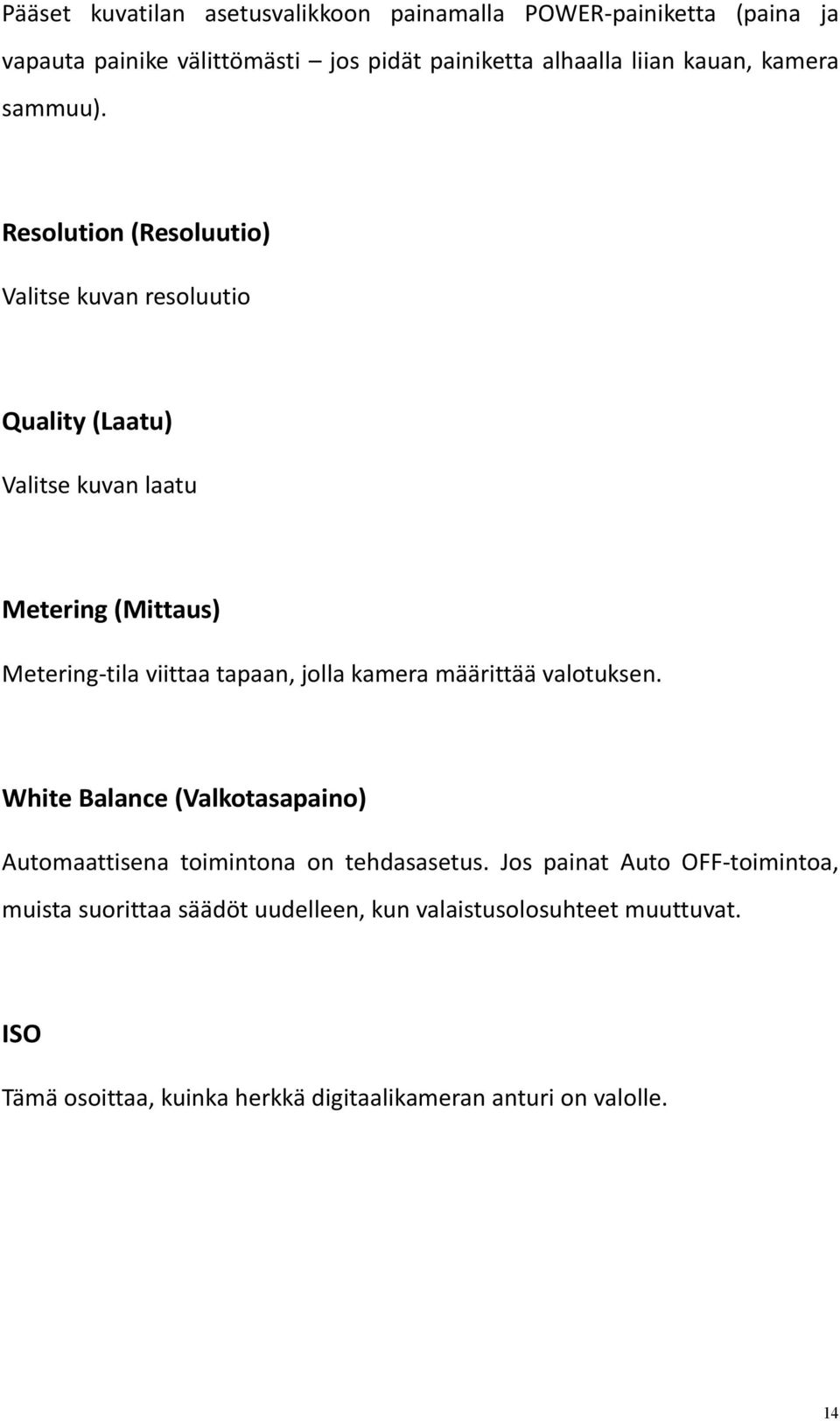 Pääset kuvatilan asetusvalikkoon painamalla POWER-painiketta (paina ja vapauta painike välittömästi – jos pidät painiketta alhaalla liian kauan, kamera sammuu).

Resolution (Resoluutio)

Valitse kuvan resoluutio

Quality (Laatu)

Valitse kuvan laatu

Metering (Mittaus)

Metering-tila viittaa tapaan, jolla kamera määrittää valotuksen.

White Balance (Valkotasapaino)

Automaattisena toimintona on tehdasasetus. Jos painat Auto OFF-toimintoa, muista suorittaa säädöt uudelleen, kun valaistusolosuhteet muuttuvat.

ISO

Tämä osoittaa, kuinka herkkä digitaalikameran anturi on valolle.

14